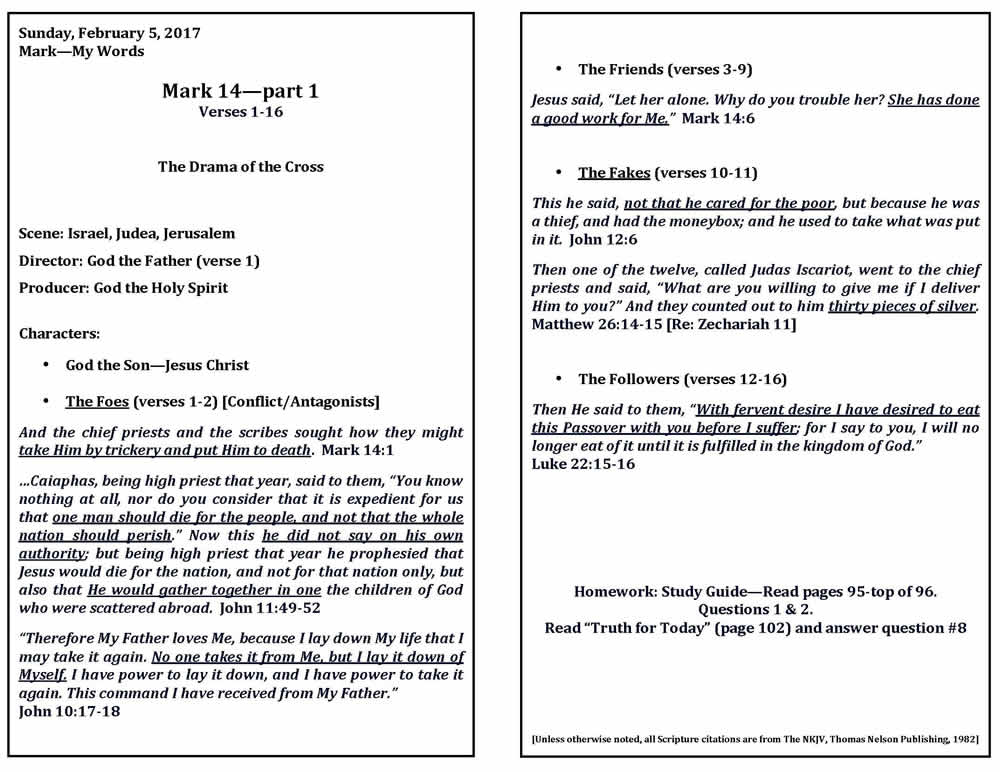 Sunday, February 5, 2017
Mark—My Words

Mark 14—part 1
Verses 1-16

The Drama of the Cross

Scene: Israel, Judea, Jerusalem

Director: God the Father (verse 1)

Producer: God the Holy Spirit

Characters:

• God the Son—Jesus Christ

• The Foes (verses 1-2) [Conflict/Antagonists]

And the chief priests and the scribes sought how they might take Him by trickery and put Him to death. Mark 14:1

...Caiaphas, being high priest that year, said to them, "You know nothing at all, nor do you consider that it is expedient for us that one man should die for the people, and not that the whole nation should perish." Now this he did not say on his own authority; but being high priest that year he prophesied that Jesus would die for the nation, and not for that nation only, but also that He would gather together in one the children of God who were scattered abroad. John 11:49-52

"Therefore My Father loves Me, because I lay down My life that I may take it again. No one takes it from Me, but I lay it down of Myself. I have power to lay it down, and I have power to take it again. This command I have received from My Father."
John 10:17-18

• The Friends (verses 3-9)

Jesus said, "Let her alone. Why do you trouble her? She has done a good work for Me." Mark 14:6

• The Fakes (verses 10-11)

This he said, not that he cared for the poor, but because he was a thief, and had the moneybox; and he used to take what was put in it. John 12:6

Then one of the twelve, called Judas Iscariot, went to the chief priests and said, "What are you willing to give me if I deliver Him to you?" And they counted out to him thirty pieces of silver. Matthew 26:14-15 [Re: Zechariah 11]

• The Followers (verses 12-16)

Then He said to them, "With fervent desire I have desired to eat this Passover with you before I suffer; for I say to you, I will no longer eat of it until it is fulfilled in the kingdom of God."
Luke 22:15-16

Homework: Study Guide—Read pages 95-top of 96.
Questions 1 & 2.
Read "Truth for Today" (page 102) and answer question #8

[Unless otherwise noted, all Scripture citations are from The NKJV, Thomas Nelson Publishing, 1982]